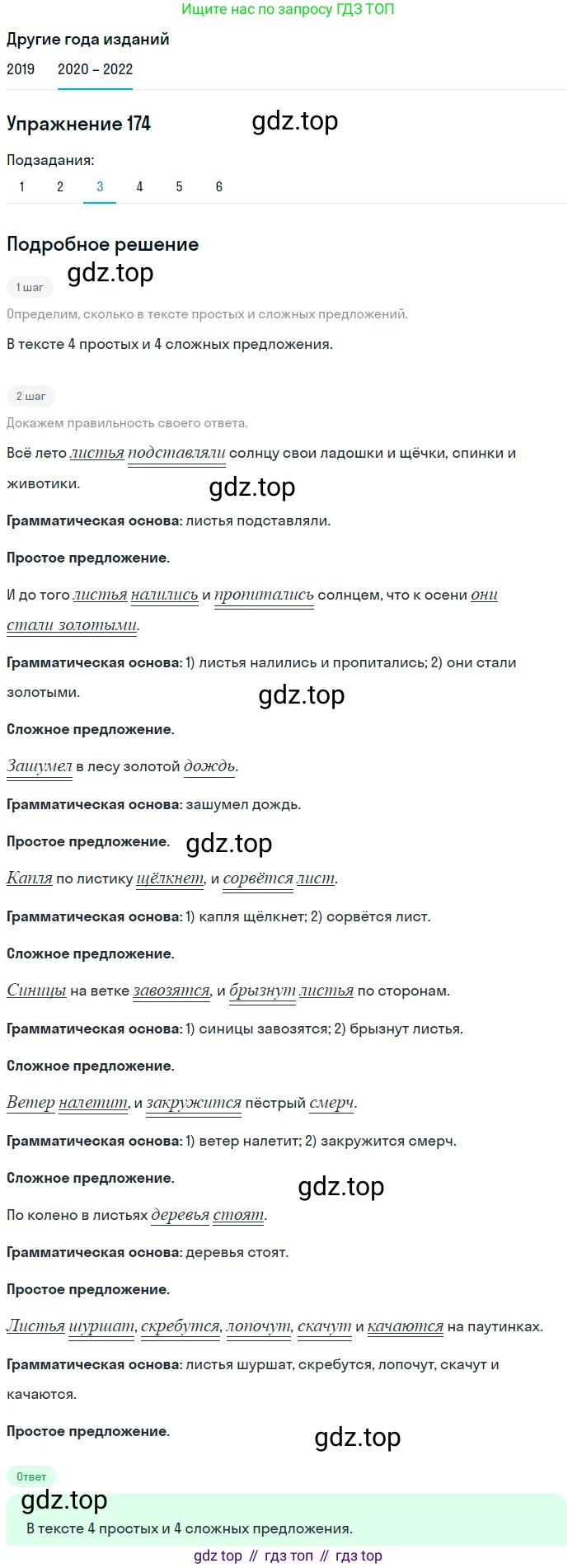 Ищите нас по запросу ГДЗ ТОП

Другие года изданий

2019 2020 – 2022

Упражнение 174

gdz.top

Подзадания:

1 2 3 4 5 6

Подробное решение

gdz.top

1 шаг

Определим, сколько в тексте простых и сложных предложений.

В тексте 4 простых и 4 сложных предложения.

2 шаг

Докажем правильность своего ответа.

Всё лето листья подставляли солнцу свои ладошки и щёчки, спинки и животики.

gdz.top

Грамматическая основа: листья подставляли.

Простое предложение.

И до того листья налились и пропитались солнцем, что к осени они стали золотыми.

Грамматическая основа: 1) листья налились и пропитались; 2) они стали золотыми.

gdz.top

Сложное предложение.

Зашумел в лесу золотой дождь.

Грамматическая основа: зашумел дождь.

Простое предложение.

gdz.top

Капля по листику щёлкнет, и сорвётся лист.

Грамматическая основа: 1) капля щёлкнет; 2) сорвётся лист.

Сложное предложение.

Синицы на ветке завозятся, и брызнут листья по сторонам.

Грамматическая основа: 1) синицы завозятся; 2) брызнут листья.

Сложное предложение.

Ветер налетит, и закружится пёстрый смерч.

Грамматическая основа: 1) ветер налетит; 2) закружится смерч.

Сложное предложение.

gdz.top

По колено в листьях деревья стоят.

Грамматическая основа: деревья стоят.

Простое предложение.

Листья шуршат, скребутся, лопочут, скачут и качаются на паутинках.

Грамматическая основа: листья шуршат, скребутся, лопочут, скачут и качаются.

Простое предложение.

gdz.top

Ответ

gdz.top

В тексте 4 простых и 4 сложных предложения.

gdz top // гдз топ // гдз top